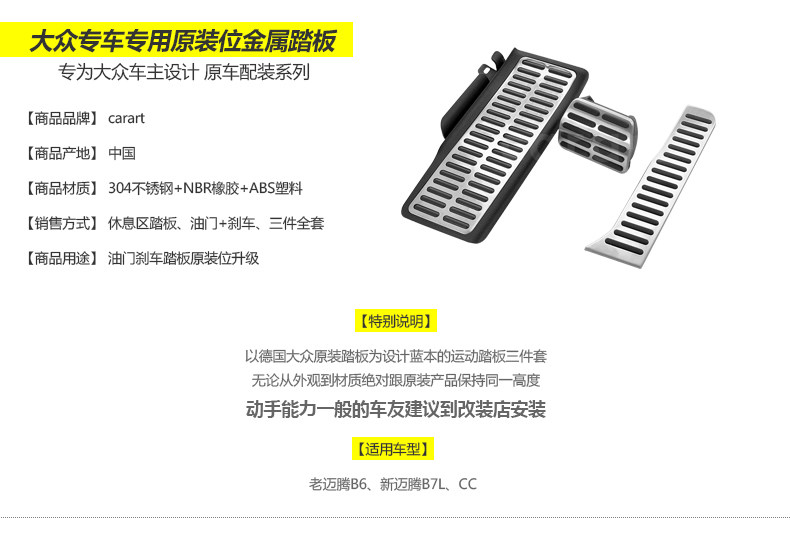 大众专车专用原装位金属踏板
专为大众车主设计 原车配装系列

【商品品牌】 carart

【商品产地】 中国

【商品材质】 304不锈钢+NBR橡胶+ABS塑料

【销售方式】 休息区踏板、油门+刹车、三件全套

【商品用途】 油门刹车踏板原装位升级

【特别说明】

以德国大众原装踏板为设计蓝本的运动踏板三件套
无论从外观到材质绝对跟原装产品保持同一高度
动手能力一般的车友建议到改装店安装

【适用车型】

老迈腾B6、新迈腾B7L、CC